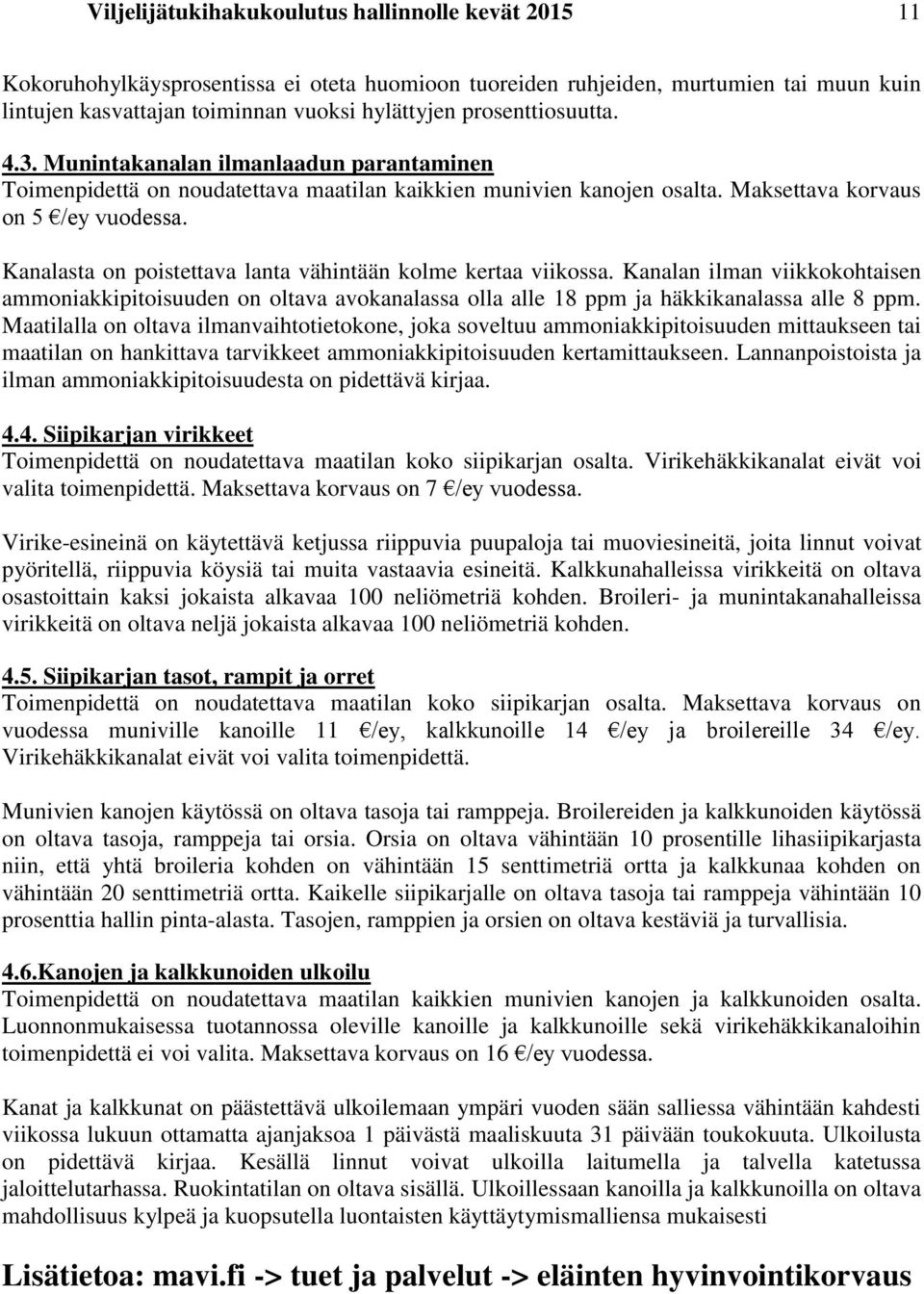 Viljelijätukihakukoulutus hallinnolle kevät 2015 11

Kokoruhohylkäysprosentissa ei oteta huomioon tuoreiden ruhjeiden, murtumien tai muun kuin lintujen kasvattajan toiminnan vuoksi hylättyjen prosenttiosuutta.

4.3. Munintakanalan ilmanlaadun parantaminen
Toimenpidettä on noudatettava maatilan kaikkien munivien kanojen osalta. Maksettava korvaus on 5 €/ey vuodessa.

Kanalasta on poistettava lanta vähintään kolme kertaa viikossa. Kanalan ilman viikkokohtaisen ammoniakkipitoisuuden on oltava avokanalassa olla alle 18 ppm ja häkkikanalassa alle 8 ppm. Maatilalla on oltava ilmanvaihtotietokone, joka soveltuu ammoniakkipitoisuuden mittaukseen tai maatilan on hankittava tarvikkeet ammoniakkipitoisuuden kertamittaukseen. Lannanpoistoista ja ilman ammoniakkipitoisuudesta on pidettävä kirjaa.

4.4. Siipikarjan virikkeet
Toimenpidettä on noudatettava maatilan koko siipikarjan osalta. Virikehäkkikanalat eivät voi valita toimenpidettä. Maksettava korvaus on 7 €/ey vuodessa.

Virike-esineinä on käytettävä ketjussa riippuvia puupaloja tai muoviesineitä, joita linnut voivat pyöritellä, riippuvia köysiä tai muita vastaavia esineitä. Kalkkunahalleissa virikkeitä on oltava osastoittain kaksi jokaista alkavaa 100 neliömetriä kohden. Broileri- ja munintakanahalleissa virikkeitä on oltava neljä jokaista alkavaa 100 neliömetriä kohden.

4.5. Siipikarjan tasot, rampit ja orret
Toimenpidettä on noudatettava maatilan koko siipikarjan osalta. Maksettava korvaus on vuodessa muniville kanoille 11 €/ey, kalkkunoille 14 €/ey ja broilereille 34 €/ey. Virikehäkkikanalat eivät voi valita toimenpidettä.

Munivien kanojen käytössä on oltava tasoja tai ramppeja. Broilereiden ja kalkkunoiden käytössä on oltava tasoja, ramppeja tai orsia. Orsia on oltava vähintään 10 prosentille lihasiipikarjasta niin, että yhtä broileria kohden on vähintään 15 senttimetriä ortta ja kalkkunaa kohden on vähintään 20 senttimetriä ortta. Kaikelle siipikarjalle on oltava tasoja tai ramppeja vähintään 10 prosenttia hallin pinta-alasta. Tasojen, ramppien ja orsien on oltava kestäviä ja turvallisia.

4.6.Kanojen ja kalkkunoiden ulkoilu
Toimenpidettä on noudatettava maatilan kaikkien munivien kanojen ja kalkkunoiden osalta. Luonnonmukaisessa tuotannossa oleville kanoille ja kalkkunoille sekä virikehäkkikanaloihin toimenpidettä ei voi valita. Maksettava korvaus on 16 €/ey vuodessa.

Kanat ja kalkkunat on päästettävä ulkoilemaan ympäri vuoden sään salliessa vähintään kahdesti viikossa lukuun ottamatta ajanjaksoa 1 päivästä maaliskuuta 31 päivään toukokuuta. Ulkoilusta on pidettävä kirjaa. Kesällä linnut voivat ulkoilla laitumella ja talvella katetussa jaloittelutarhassa. Ruokintatilan on oltava sisällä. Ulkoillessaan kanoilla ja kalkkunoilla on oltava mahdollisuus kylpeä ja kuopsutella luontaisten käyttäytymismalliensa mukaisesti

Lisätietoa: mavi.fi -> tuet ja palvelut -> eläinten hyvinvointikorvaus